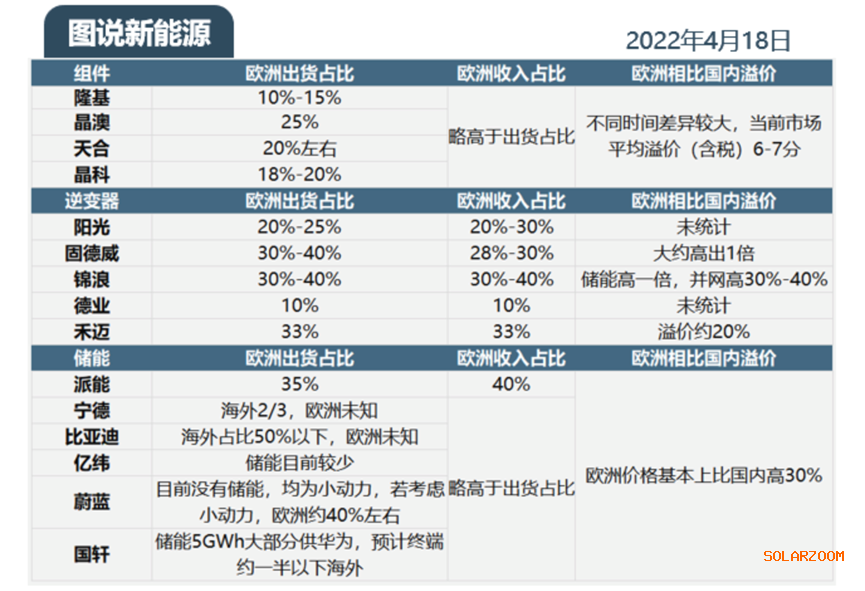 图说新能源

2022年4月18日

| 组件 | 欧洲出货占比 | 欧洲收入占比 | 欧洲相比国内溢价 |
|---|---|---|---|
| 隆基 | 10%-15% | 略高于出货占比 | 不同时间差异较大，当前市场平均溢价（含税）6-7分 |
| 晶澳 | 25% | | |
| 天合 | 20%左右 | | |
| 晶科 | 18%-20% | | |
| 逆变器 | 欧洲出货占比 | 欧洲收入占比 | 欧洲相比国内溢价 |
| 阳光 | 20%-25% | 20%-30% | 未统计 |
| 固德威 | 30%-40% | 28%-30% | 大约高出1倍 |
| 锦浪 | 30%-40% | 30%-40% | 储能高一倍，并网高30%-40% |
| 德业 | 10% | 10% | 未统计 |
| 禾迈 | 33% | 33% | 溢价约20% |
| 储能 | 欧洲出货占比 | 欧洲收入占比 | 欧洲相比国内溢价 |
| 派能 | 35% | 40% | 欧洲价格基本上比国内高30% |
| 宁德 | 海外2/3，欧洲未知 | 略高于出货占比 | |
| 比亚迪 | 海外占比50%以下，欧洲未知 | | |
| 亿纬 | 储能目前较少 | | |
| 蔚蓝 | 目前没有储能，均为小动力，若考虑小动力，欧洲约40%左右 | | |
| 国轩 | 储能5GWh大部分供华为，预计终端约一半以下海外 | | |

SOLARZOOM